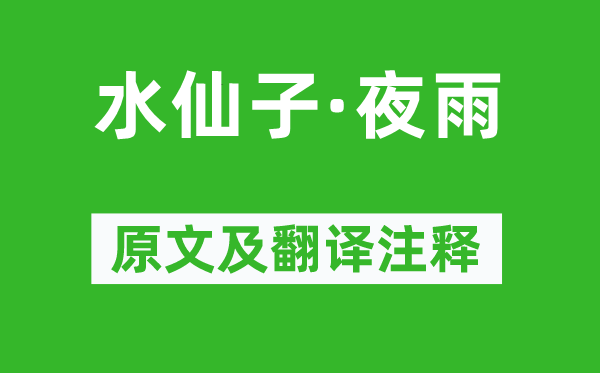 水仙子·夜雨

原文及翻译注释